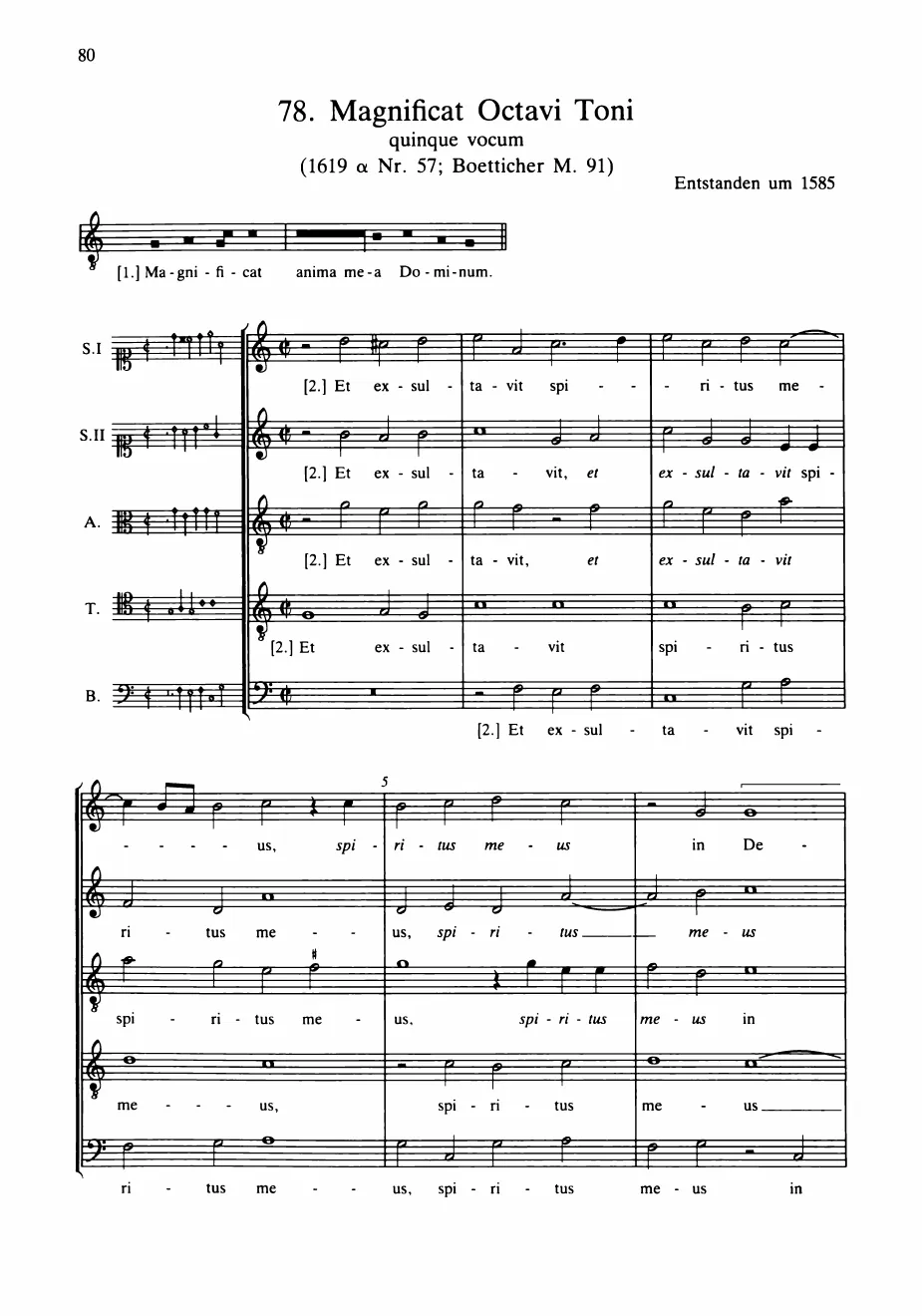 80

78. Magnificat Octavi Toni
quinque vocum
(1619 α Nr. 57; Boetticher M. 91)

Entstanden um 1585

[1.] Ma - gni - fi - cat anima me - a Do - mi - num.

S.I
[2.] Et ex - sul - ta - vit spi - - - ri - tus me -

S.II
[2.] Et ex - sul - ta - vit, et ex - sul - ta - vit spi -

A.
[2.] Et ex - sul - ta - vit, et ex - sul - ta - vit

T.
[2.] Et ex - sul - ta - vit spi - ri - tus

B.
[2.] Et ex - sul - ta - vit spi -

5

- - - - us, spi - ri - tus me - us in De -

ri - tus me - - us, spi - ri - tus me - us

spi - ri - tus me - us, spi - ri - tus me - us in

me - - - us, spi - ri - tus me - us

ri - tus me - - us, spi - ri - tus me - us in